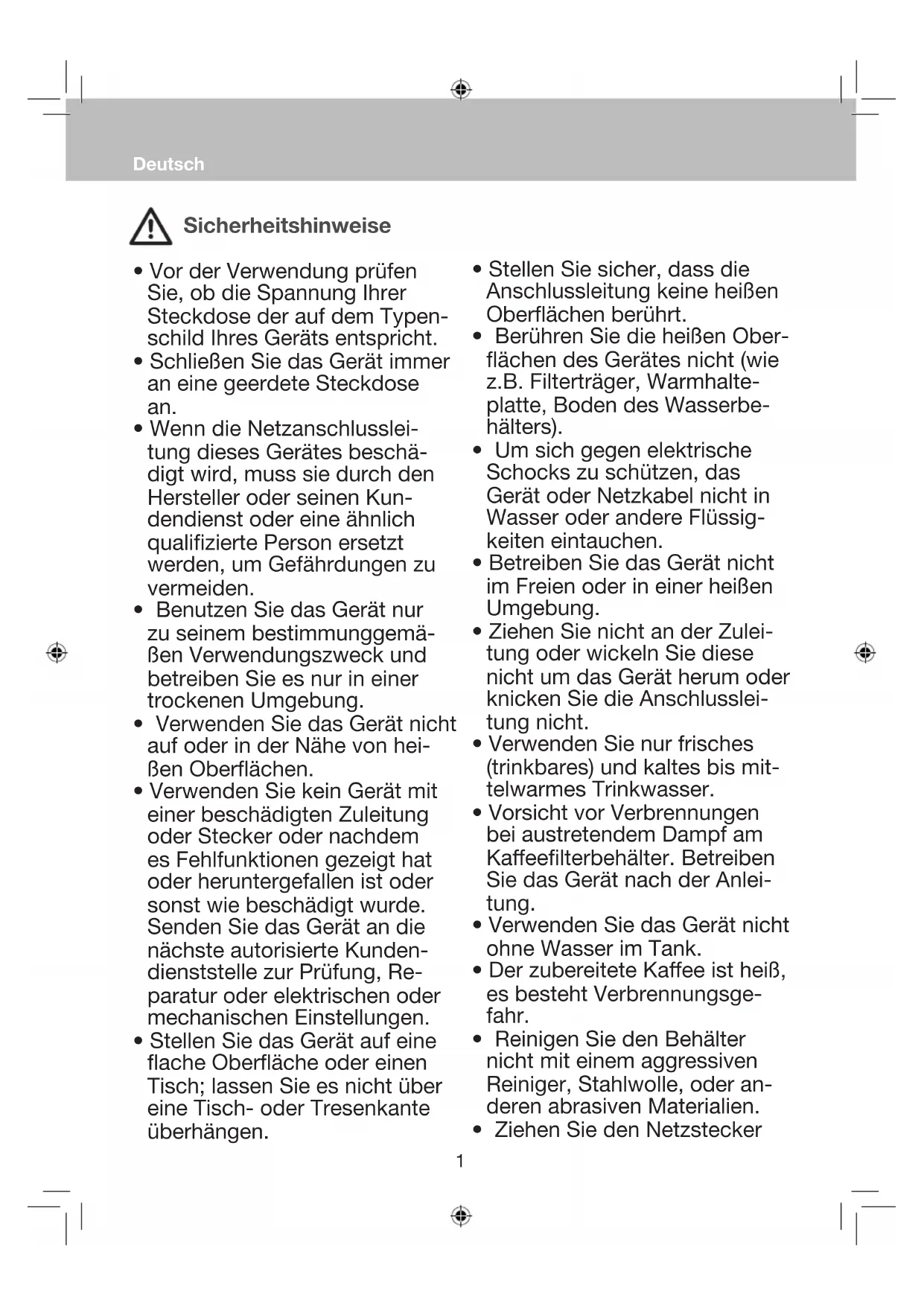 Deutsch

Sicherheitshinweise

• Vor der Verwendung prüfen Sie, ob die Spannung Ihrer Steckdose der auf dem Typenschild Ihres Geräts entspricht.
• Schließen Sie das Gerät immer an eine geerdete Steckdose an.
• Wenn die Netzanschlussleitung dieses Gerätes beschädigt wird, muss sie durch den Hersteller oder seinen Kundendienst oder eine ähnlich qualifizierte Person ersetzt werden, um Gefährdungen zu vermeiden.
• Benutzen Sie das Gerät nur zu seinem bestimmunggemäßen Verwendungszweck und betreiben Sie es nur in einer trockenen Umgebung.
• Verwenden Sie das Gerät nicht auf oder in der Nähe von heißen Oberflächen.
• Verwenden Sie kein Gerät mit einer beschädigten Zuleitung oder Stecker oder nachdem es Fehlfunktionen gezeigt hat oder heruntergefallen ist oder sonst wie beschädigt wurde. Senden Sie das Gerät an die nächste autorisierte Kundendienststelle zur Prüfung, Reparatur oder elektrischen oder mechanischen Einstellungen.
• Stellen Sie das Gerät auf eine flache Oberfläche oder einen Tisch; lassen Sie es nicht über eine Tisch- oder Tresenkante überhängen.

• Stellen Sie sicher, dass die Anschlussleitung keine heißen Oberflächen berührt.
• Berühren Sie die heißen Oberflächen des Gerätes nicht (wie z.B. Filterträger, Warmhalteplatte, Boden des Wasserbehälters).
• Um sich gegen elektrische Schocks zu schützen, das Gerät oder Netzkabel nicht in Wasser oder andere Flüssigkeiten eintauchen.
• Betreiben Sie das Gerät nicht im Freien oder in einer heißen Umgebung.
• Ziehen Sie nicht an der Zuleitung oder wickeln Sie diese nicht um das Gerät herum oder knicken Sie die Anschlussleitung nicht.
• Verwenden Sie nur frisches (trinkbares) und kaltes bis mittelwarmes Trinkwasser.
• Vorsicht vor Verbrennungen bei austretendem Dampf am Kaffeefilterbehälter. Betreiben Sie das Gerät nach der Anleitung.
• Verwenden Sie das Gerät nicht ohne Wasser im Tank.
• Der zubereitete Kaffee ist heiß, es besteht Verbrennungsgefahr.
• Reinigen Sie den Behälter nicht mit einem aggressiven Reiniger, Stahlwolle, oder anderen abrasiven Materialien.
• Ziehen Sie den Netzstecker

1